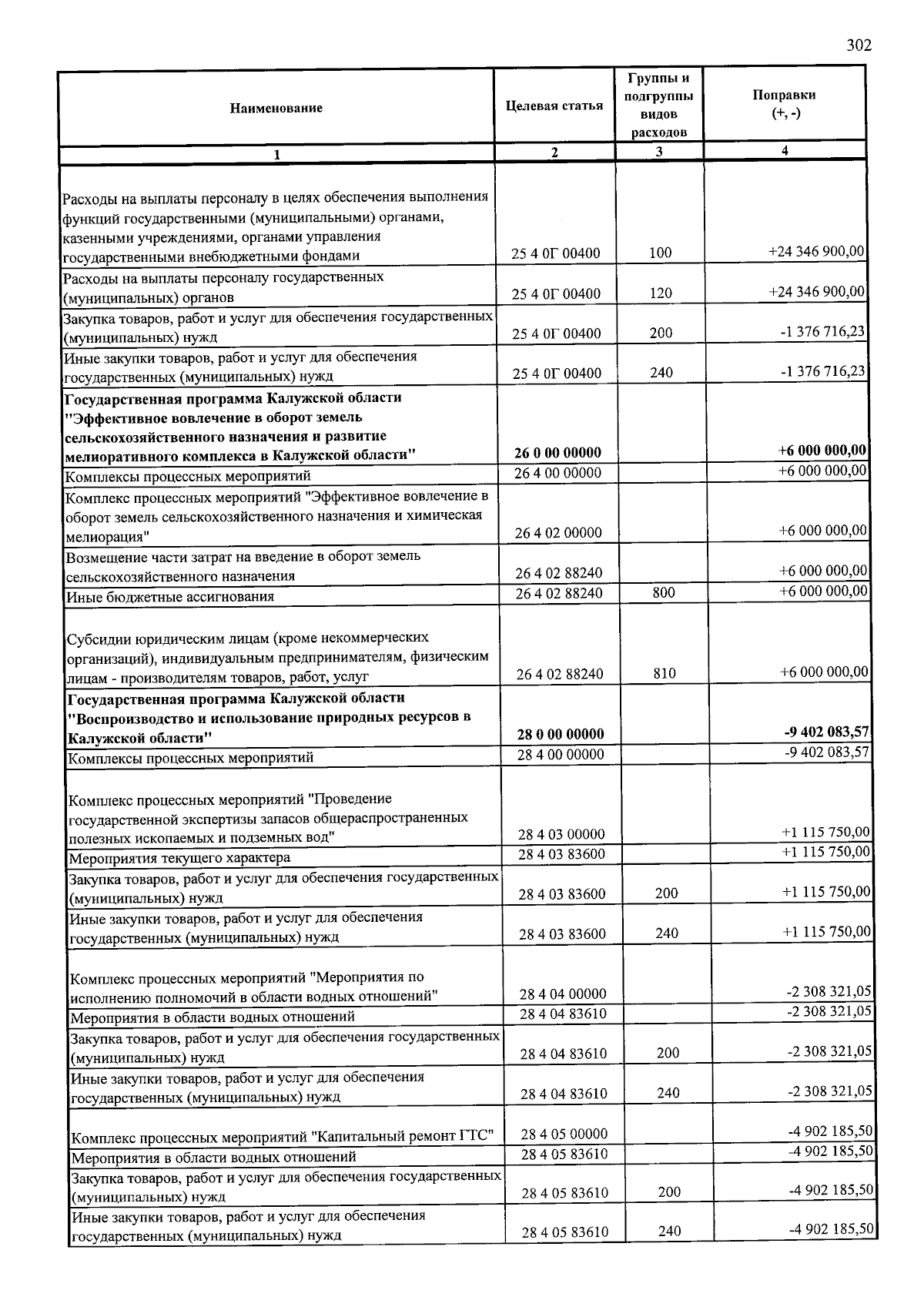 302

| Наименование | Целевая статья | Группы и подгруппы видов расходов | Поправки (+, -) |
|---|---|---|---|
| 1 | 2 | 3 | 4 |
| Расходы на выплаты персоналу в целях обеспечения выполнения функций государственными (муниципальными) органами, казенными учреждениями, органами управления государственными внебюджетными фондами | 25 4 0Г 00400 | 100 | +24 346 900,00 |
| Расходы на выплаты персоналу государственных (муниципальных) органов | 25 4 0Г 00400 | 120 | +24 346 900,00 |
| Закупка товаров, работ и услуг для обеспечения государственных (муниципальных) нужд | 25 4 0Г 00400 | 200 | -1 376 716,23 |
| Иные закупки товаров, работ и услуг для обеспечения государственных (муниципальных) нужд | 25 4 0Г 00400 | 240 | -1 376 716,23 |
| **Государственная программа Калужской области "Эффективное вовлечение в оборот земель сельскохозяйственного назначения и развитие мелиоративного комплекса в Калужской области"** | **26 0 00 00000** | | **+6 000 000,00** |
| Комплексы процессных мероприятий | 26 4 00 00000 | | +6 000 000,00 |
| Комплекс процессных мероприятий "Эффективное вовлечение в оборот земель сельскохозяйственного назначения и химическая мелиорация" | 26 4 02 00000 | | +6 000 000,00 |
| Возмещение части затрат на введение в оборот земель сельскохозяйственного назначения | 26 4 02 88240 | | +6 000 000,00 |
| Иные бюджетные ассигнования | 26 4 02 88240 | 800 | +6 000 000,00 |
| Субсидии юридическим лицам (кроме некоммерческих организаций), индивидуальным предпринимателям, физическим лицам - производителям товаров, работ, услуг | 26 4 02 88240 | 810 | +6 000 000,00 |
| **Государственная программа Калужской области "Воспроизводство и использование природных ресурсов в Калужской области"** | **28 0 00 00000** | | **-9 402 083,57** |
| Комплексы процессных мероприятий | 28 4 00 00000 | | -9 402 083,57 |
| Комплекс процессных мероприятий "Проведение государственной экспертизы запасов общераспространенных полезных ископаемых и подземных вод" | 28 4 03 00000 | | +1 115 750,00 |
| Мероприятия текущего характера | 28 4 03 83600 | | +1 115 750,00 |
| Закупка товаров, работ и услуг для обеспечения государственных (муниципальных) нужд | 28 4 03 83600 | 200 | +1 115 750,00 |
| Иные закупки товаров, работ и услуг для обеспечения государственных (муниципальных) нужд | 28 4 03 83600 | 240 | +1 115 750,00 |
| Комплекс процессных мероприятий "Мероприятия по исполнению полномочий в области водных отношений" | 28 4 04 00000 | | -2 308 321,05 |
| Мероприятия в области водных отношений | 28 4 04 83610 | | -2 308 321,05 |
| Закупка товаров, работ и услуг для обеспечения государственных (муниципальных) нужд | 28 4 04 83610 | 200 | -2 308 321,05 |
| Иные закупки товаров, работ и услуг для обеспечения государственных (муниципальных) нужд | 28 4 04 83610 | 240 | -2 308 321,05 |
| Комплекс процессных мероприятий "Капитальный ремонт ГТС" | 28 4 05 00000 | | -4 902 185,50 |
| Мероприятия в области водных отношений | 28 4 05 83610 | | -4 902 185,50 |
| Закупка товаров, работ и услуг для обеспечения государственных (муниципальных) нужд | 28 4 05 83610 | 200 | -4 902 185,50 |
| Иные закупки товаров, работ и услуг для обеспечения государственных (муниципальных) нужд | 28 4 05 83610 | 240 | -4 902 185,50 |